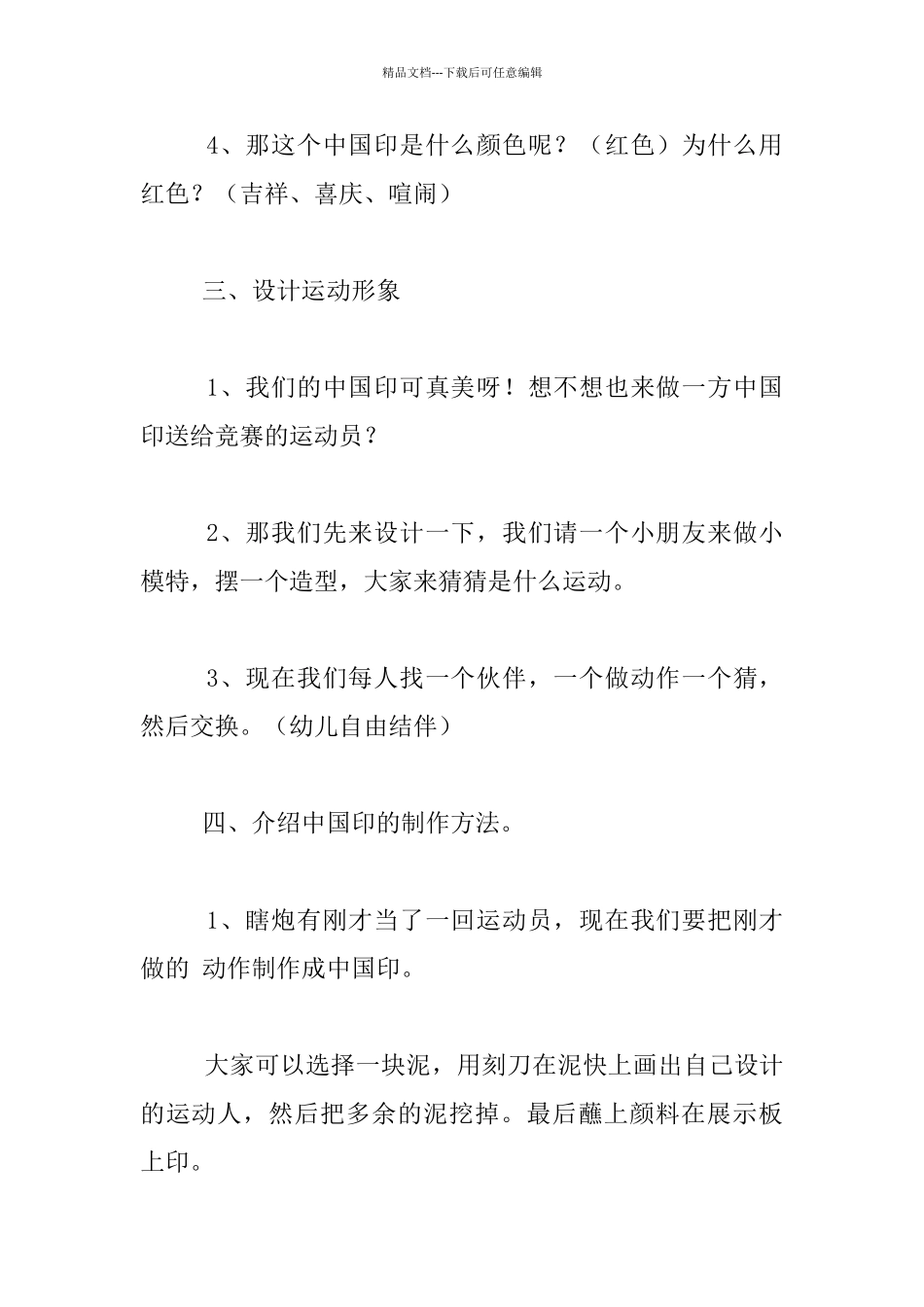 精品文档---下载后可任意编辑

4、那这个中国印是什么颜色呢？（红色）为什么用红色？（吉祥、喜庆、喧闹）

三、设计运动形象

1、我们的中国印可真美呀！想不想也来做一方中国印送给竞赛的运动员？

2、那我们先来设计一下，我们请一个小朋友来做小模特，摆一个造型，大家来猜猜是什么运动。

3、现在我们每人找一个伙伴，一个做动作一个猜，然后交换。（幼儿自由结伴）

四、介绍中国印的制作方法。

1、瞎炮有刚才当了一回运动员，现在我们要把刚才做的 动作制作成中国印。

大家可以选择一块泥，用刻刀在泥快上画出自己设计的运动人，然后把多余的泥挖掉。最后蘸上颜料在展示板上印。